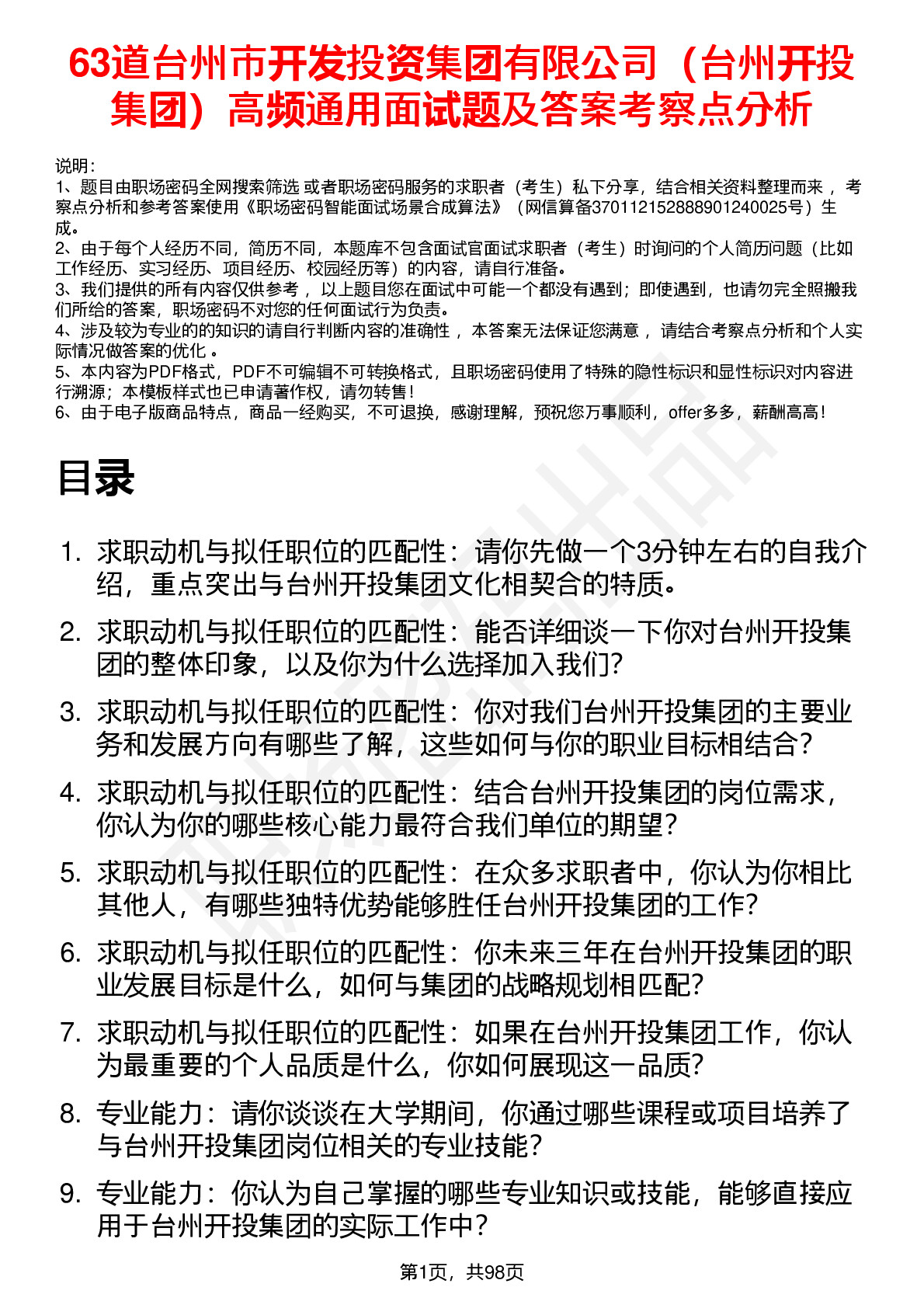 63道台州市开发投资集团有限公司（台州开投集团）高频通用面试题及答案考察点分析

说明：
1、题目由职场密码全网搜索筛选 或者职场密码服务的求职者（考生）私下分享，结合相关资料整理而来 ，考察点分析和参考答案使用《职场密码智能面试场景合成算法》（网信算备370112152888901240025号）生成。
2、由于每个人经历不同，简历不同，本题库不包含面试官面试求职者（考生）时询问的个人简历问题（比如工作经历、实习经历、项目经历、校园经历等）的内容，请自行准备。
3、我们提供的所有内容仅供参考 ，以上题目您在面试中可能一个都没有遇到；即使遇到，也请勿完全照搬我们所给的答案，职场密码不对您的任何面试行为负责。
4、涉及较为专业的的知识的请自行判断内容的准确性 ，本答案无法保证您满意 ，请结合考察点分析和个人实际情况做答案的优化 。
5、本内容为PDF格式，PDF不可编辑不可转换格式，且职场密码使用了特殊的隐性标识和显性标识对内容进行溯源；本模板样式也已申请著作权，请勿转售！
6、由于电子版商品特点，商品一经购买，不可退换，感谢理解，预祝您万事顺利，offer多多，薪酬高高！

目录

1. 求职动机与拟任职位的匹配性：请你先做一个3分钟左右的自我介绍，重点突出与台州开投集团文化相契合的特质。
2. 求职动机与拟任职位的匹配性：能否详细谈一下你对台州开投集团的整体印象，以及你为什么选择加入我们？
3. 求职动机与拟任职位的匹配性：你对我们台州开投集团的主要业务和发展方向有哪些了解，这些如何与你的职业目标相结合？
4. 求职动机与拟任职位的匹配性：结合台州开投集团的岗位需求，你认为你的哪些核心能力最符合我们单位的期望？
5. 求职动机与拟任职位的匹配性：在众多求职者中，你认为你相比其他人，有哪些独特优势能够胜任台州开投集团的工作？
6. 求职动机与拟任职位的匹配性：你未来三年在台州开投集团的职业发展目标是什么，如何与集团的战略规划相匹配？
7. 求职动机与拟任职位的匹配性：如果在台州开投集团工作，你认为最重要的个人品质是什么，你如何展现这一品质？
8. 专业能力：请你谈谈在大学期间，你通过哪些课程或项目培养了与台州开投集团岗位相关的专业技能？
9. 专业能力：你认为自己掌握的哪些专业知识或技能，能够直接应用于台州开投集团的实际工作中？

第1页，共98页